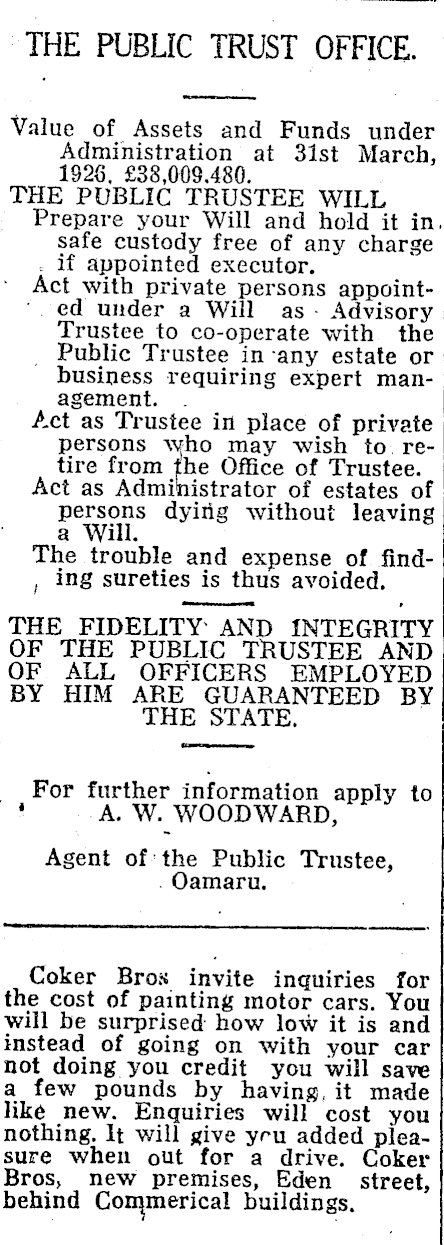 THE PUBLIC TRUST OFFICE.

Value of Assets and Funds under Administration at 31st March, 1926, £38,009,480.

THE PUBLIC TRUSTEE WILL

Prepare your Will and hold it in safe custody free of any charge if appointed executor.

Act with private persons appointed under a Will as Advisory Trustee to co-operate with the Public Trustee in any estate or business requiring expert management.

Act as Trustee in place of private persons who may wish to retire from the Office of Trustee.

Act as Administrator of estates of persons dying without leaving a Will.

The trouble and expense of finding sureties is thus avoided.

THE FIDELITY AND INTEGRITY OF THE PUBLIC TRUSTEE AND OF ALL OFFICERS EMPLOYED BY HIM ARE GUARANTEED BY THE STATE.

For further information apply to A. W. WOODWARD,

Agent of the Public Trustee, Oamaru.

Coker Bros invite inquiries for the cost of painting motor cars. You will be surprised how low it is and instead of going on with your car not doing you credit you will save a few pounds by having it made like new. Enquiries will cost you nothing. It will give you added pleasure when out for a drive. Coker Bros, new premises, Eden street, behind Commerical buildings.